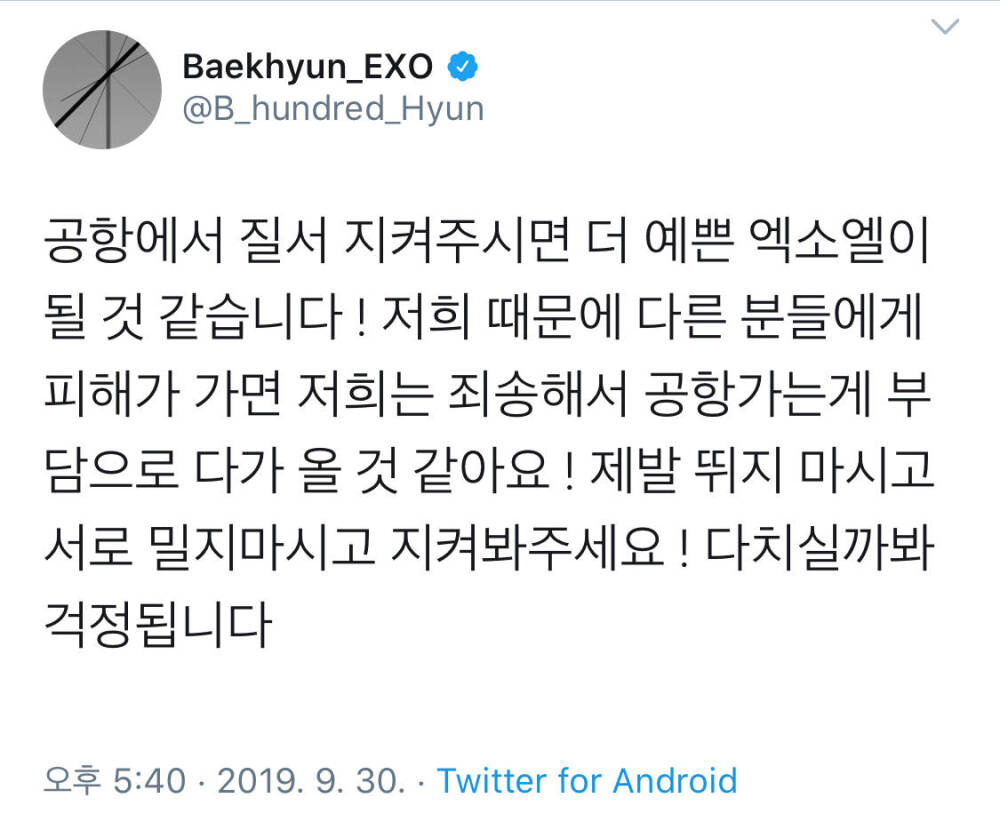 Baekhyun_EXO
@B_hundred_Hyun

공항에서 질서 지켜주시면 더 예쁜 엑소엘이 될 것 같습니다 ! 저희 때문에 다른 분들에게 피해가 가면 저희는 죄송해서 공항가는게 부담으로 다가 올 것 같아요 ! 제발 뛰지 마시고 서로 밀지마시고 지켜봐주세요 ! 다치실까봐 걱정됩니다

오후 5:40 · 2019. 9. 30. · Twitter for Android